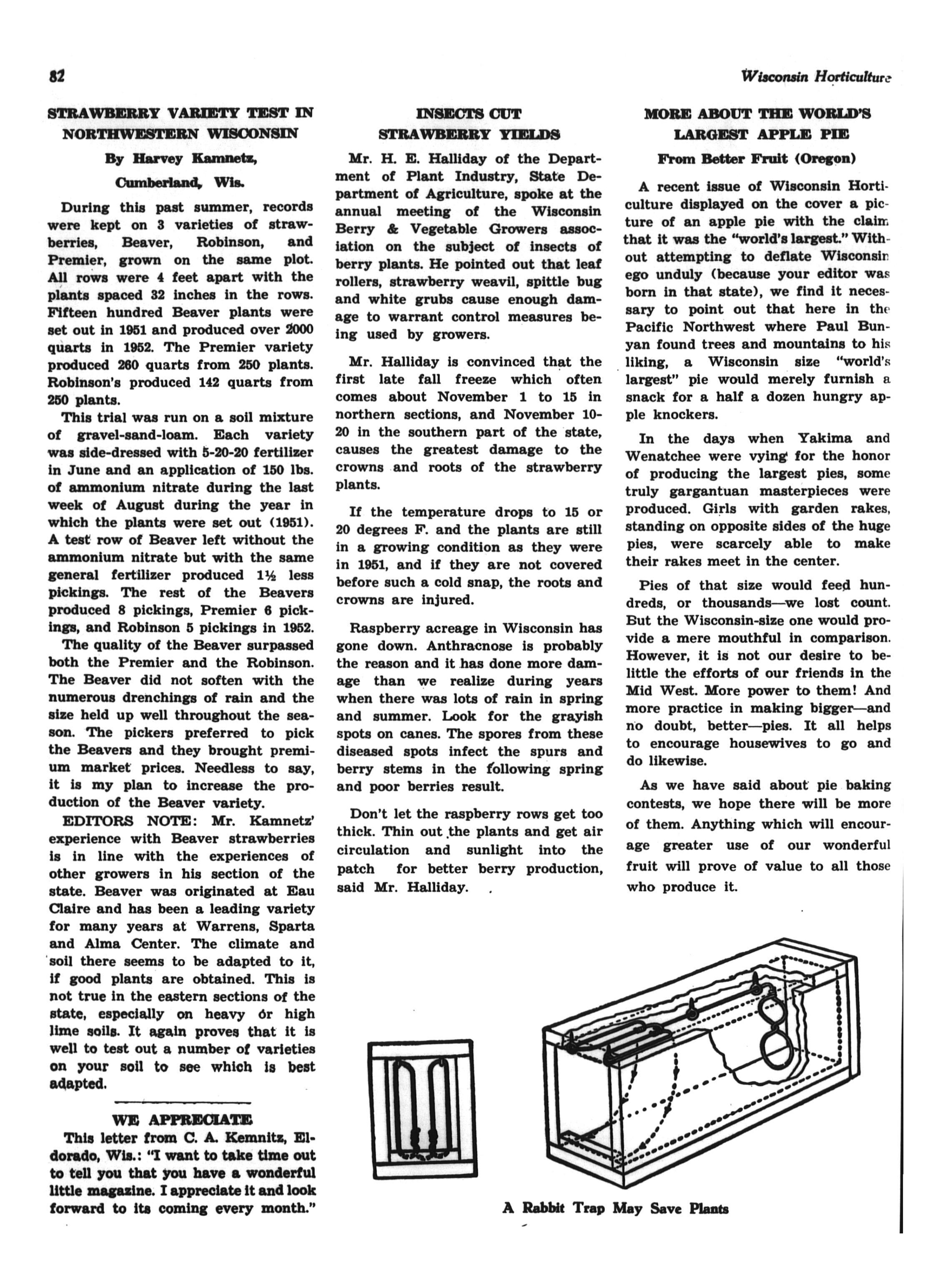 82

Wisconsin Horticulture

STRAWBERRY VARIETY TEST IN NORTHWESTERN WISCONSIN

By Harvey Kamnetz, Cumberland, Wis.

During this past summer, records were kept on 3 varieties of strawberries, Beaver, Robinson, and Premier, grown on the same plot. All rows were 4 feet apart with the plants spaced 32 inches in the rows. Fifteen hundred Beaver plants were set out in 1951 and produced over 2000 quarts in 1952. The Premier variety produced 260 quarts from 250 plants. Robinson's produced 142 quarts from 250 plants.

This trial was run on a soil mixture of gravel-sand-loam. Each variety was side-dressed with 5-20-20 fertilizer in June and an application of 150 lbs. of ammonium nitrate during the last week of August during the year in which the plants were set out (1951). A test row of Beaver left without the ammonium nitrate but with the same general fertilizer produced 1½ less pickings. The rest of the Beavers produced 8 pickings, Premier 6 pickings, and Robinson 5 pickings in 1952.

The quality of the Beaver surpassed both the Premier and the Robinson. The Beaver did not soften with the numerous drenchings of rain and the size held up well throughout the season. The pickers preferred to pick the Beavers and they brought premium market prices. Needless to say, it is my plan to increase the production of the Beaver variety.

EDITORS NOTE: Mr. Kamnetz' experience with Beaver strawberries is in line with the experiences of other growers in his section of the state. Beaver was originated at Eau Claire and has been a leading variety for many years at Warrens, Sparta and Alma Center. The climate and soil there seems to be adapted to it, if good plants are obtained. This is not true in the eastern sections of the state, especially on heavy or high lime soils. It again proves that it is well to test out a number of varieties on your soil to see which is best adapted.

WE APPRECIATE

This letter from C. A. Kemnitz, Eldorado, Wis.: "I want to take time out to tell you that you have a wonderful little magazine. I appreciate it and look forward to its coming every month."

INSECTS CUT STRAWBERRY YIELDS

Mr. H. E. Halliday of the Department of Plant Industry, State Department of Agriculture, spoke at the annual meeting of the Wisconsin Berry & Vegetable Growers association on the subject of insects of berry plants. He pointed out that leaf rollers, strawberry weavil, spittle bug and white grubs cause enough damage to warrant control measures being used by growers.

Mr. Halliday is convinced that the first late fall freeze which often comes about November 1 to 15 in northern sections, and November 10-20 in the southern part of the state, causes the greatest damage to the crowns and roots of the strawberry plants.

If the temperature drops to 15 or 20 degrees F. and the plants are still in a growing condition as they were in 1951, and if they are not covered before such a cold snap, the roots and crowns are injured.

Raspberry acreage in Wisconsin has gone down. Anthracnose is probably the reason and it has done more damage than we realize during years when there was lots of rain in spring and summer. Look for the grayish spots on canes. The spores from these diseased spots infect the spurs and berry stems in the following spring and poor berries result.

Don't let the raspberry rows get too thick. Thin out the plants and get air circulation and sunlight into the patch for better berry production, said Mr. Halliday.

MORE ABOUT THE WORLD'S LARGEST APPLE PIE

From Better Fruit (Oregon)

A recent issue of Wisconsin Horticulture displayed on the cover a picture of an apple pie with the claim that it was the "world's largest." Without attempting to deflate Wisconsin ego unduly (because your editor was born in that state), we find it necessary to point out that here in the Pacific Northwest where Paul Bunyan found trees and mountains to his liking, a Wisconsin size "world's largest" pie would merely furnish a snack for a half a dozen hungry apple knockers.

In the days when Yakima and Wenatchee were vying for the honor of producing the largest pies, some truly gargantuan masterpieces were produced. Girls with garden rakes, standing on opposite sides of the huge pies, were scarcely able to make their rakes meet in the center.

Pies of that size would feed hundreds, or thousands—we lost count. But the Wisconsin-size one would provide a mere mouthful in comparison. However, it is not our desire to belittle the efforts of our friends in the Mid West. More power to them! And more practice in making bigger—and no doubt, better—pies. It all helps to encourage housewives to go and do likewise.

As we have said about pie baking contests, we hope there will be more of them. Anything which will encourage greater use of our wonderful fruit will prove of value to all those who produce it.

A Rabbit Trap May Save Plants